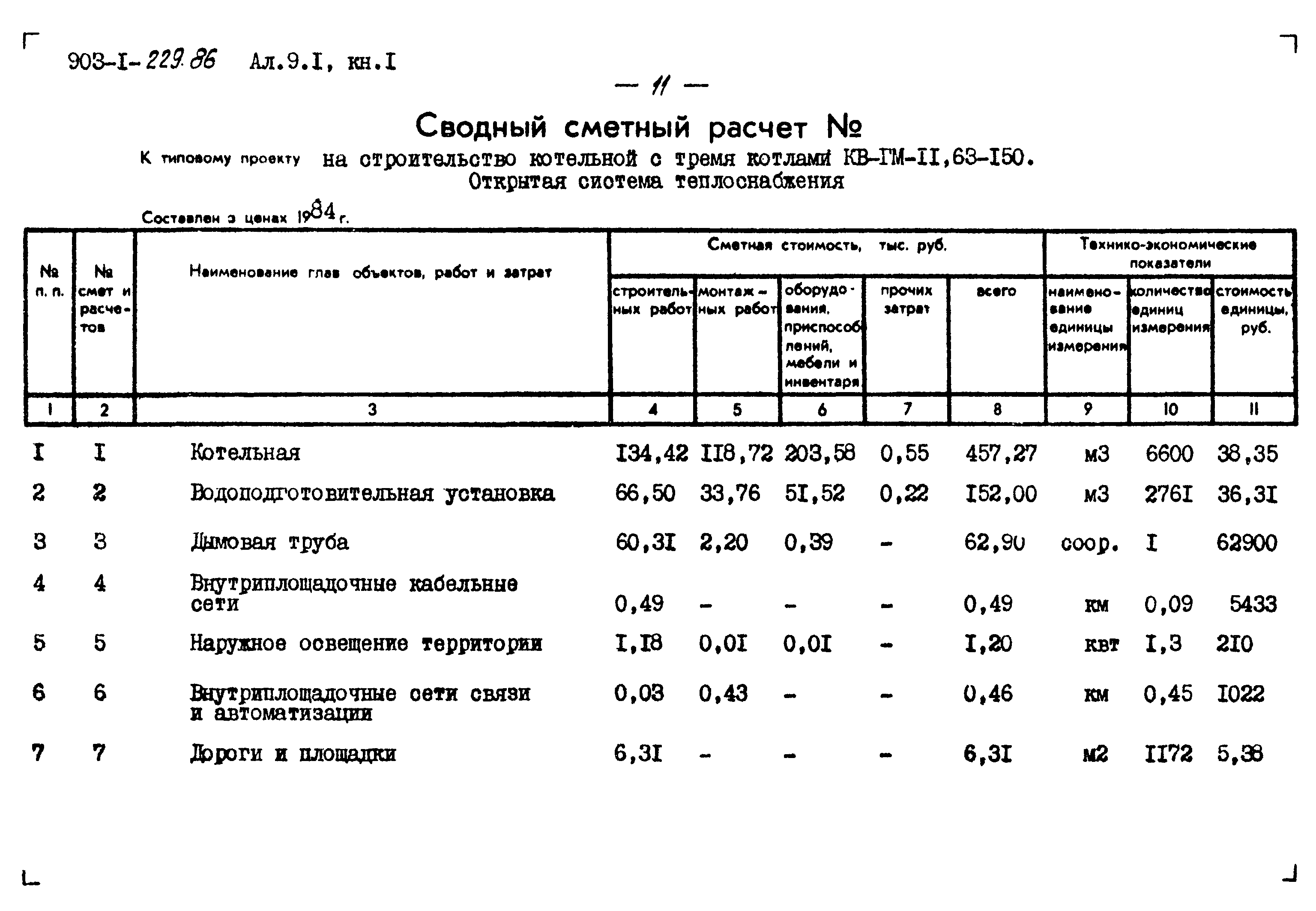 903-I-229.86 Ал.9.I, кн.I

— 11 —

Сводный сметный расчет №

К типовому проекту на строительство котельной с тремя котлами КВ-ГМ-II,63-I50. Открытая система теплоснабжения

Составлен в ценах 1984 г.

| № п. п. | № смет и расчетов | Наименование глав объектов, работ и затрат | Сметная стоимость, тыс. руб. строительных работ | монтажных работ | оборудования, приспособлений, мебели и инвентаря | прочих затрат | всего | Технико-экономические показатели наименование единицы измерения | количество единиц измерения | стоимость единицы, руб. |
|---|---|---|---|---|---|---|---|---|---|---|
| I | 2 | 3 | 4 | 5 | 6 | 7 | 8 | 9 | 10 | II |
| I | I | Котельная | I34,42 | II8,72 | 203,58 | 0,55 | 457,27 | м3 | 6600 | 38,35 |
| 2 | 2 | Водоподготовительная установка | 66,50 | 33,76 | 5I,52 | 0,22 | I52,00 | м3 | 276I | 36,3I |
| 3 | 3 | Дымовая труба | 60,3I | 2,20 | 0,39 | - | 62,90 | соор. | I | 62900 |
| 4 | 4 | Внутриплощадочные кабельные сети | 0,49 | - | - | - | 0,49 | км | 0,09 | 5433 |
| 5 | 5 | Наружное освещение территории | I,I8 | 0,0I | 0,0I | - | I,20 | квт | I,3 | 2I0 |
| 6 | 6 | Внутриплощадочные сети связи и автоматизации | 0,03 | 0,43 | - | - | 0,46 | км | 0,45 | I022 |
| 7 | 7 | Дороги и площадки | 6,3I | - | - | - | 6,3I | м2 | II72 | 5,38 |